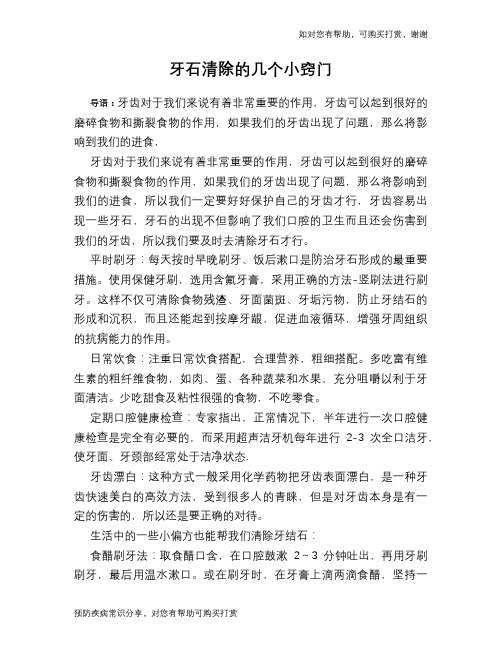 如对您有帮助，可购买打赏，谢谢

牙石清除的几个小窍门

导语：牙齿对于我们来说有着非常重要的作用，牙齿可以起到很好的磨碎食物和撕裂食物的作用，如果我们的牙齿出现了问题，那么将影响到我们的进食，

牙齿对于我们来说有着非常重要的作用，牙齿可以起到很好的磨碎食物和撕裂食物的作用，如果我们的牙齿出现了问题，那么将影响到我们的进食，所以我们一定要好好保护自己的牙齿才行，牙齿容易出现一些牙石，牙石的出现不但影响了我们口腔的卫生而且还会伤害到我们的牙齿，所以我们要及时去清除牙石才行。

平时刷牙：每天按时早晚刷牙、饭后漱口是防治牙石形成的最重要措施。使用保健牙刷，选用含氟牙膏，采用正确的方法-竖刷法进行刷牙。这样不仅可清除食物残渣、牙面菌斑、牙垢污物，防止牙结石的形成和沉积，而且还能起到按摩牙龈，促进血液循环，增强牙周组织的抗病能力的作用。

日常饮食：注重日常饮食搭配，合理营养，粗细搭配。多吃富有维生素的粗纤维食物，如肉、蛋、各种蔬菜和水果，充分咀嚼以利于牙面清洁。少吃甜食及粘性很强的食物，不吃零食。

定期口腔健康检查：专家指出，正常情况下，半年进行一次口腔健康检查是完全有必要的，而采用超声洁牙机每年进行 2-3 次全口洁牙，使牙面、牙颈部经常处于洁净状态.

牙齿漂白：这种方式一般采用化学药物把牙齿表面漂白，是一种牙齿快速美白的高效方法，受到很多人的青睐，但是对牙齿本身是有一定的伤害的，所以还是要正确的对待。

生活中的一些小偏方也能帮我们清除牙结石：

食醋刷牙法：取食醋口含，在口腔鼓漱 2~3 分钟吐出，再用牙刷刷牙，最后用温水漱口。或在刷牙时，在牙膏上滴两滴食醋，坚持一

预防疾病常识分享，对您有帮助可购买打赏